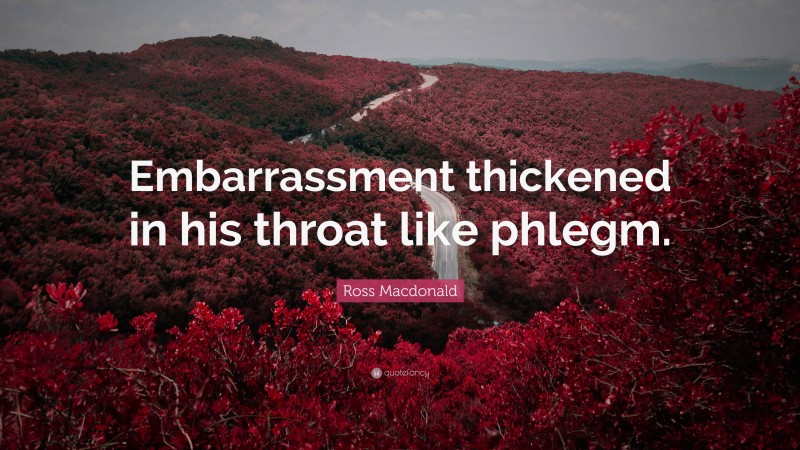 Embarrassment thickened in his throat like phlegm.

Ross Macdonald

quotefancy